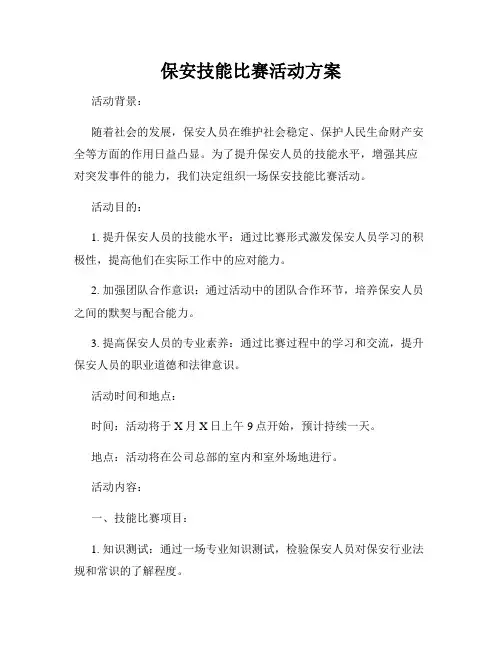 保安技能比赛活动方案

活动背景：

随着社会的发展，保安人员在维护社会稳定、保护人民生命财产安全等方面的作用日益凸显。为了提升保安人员的技能水平，增强其应对突发事件的能力，我们决定组织一场保安技能比赛活动。

活动目的：

1. 提升保安人员的技能水平：通过比赛形式激发保安人员学习的积极性，提高他们在实际工作中的应对能力。

2. 加强团队合作意识：通过活动中的团队合作环节，培养保安人员之间的默契与配合能力。

3. 提高保安人员的专业素养：通过比赛过程中的学习和交流，提升保安人员的职业道德和法律意识。

活动时间和地点：

时间：活动将于 X 月 X 日上午 9 点开始，预计持续一天。

地点：活动将在公司总部的室内和室外场地进行。

活动内容：

一、技能比赛项目：

1. 知识测试：通过一场专业知识测试，检验保安人员对保安行业法规和常识的了解程度。